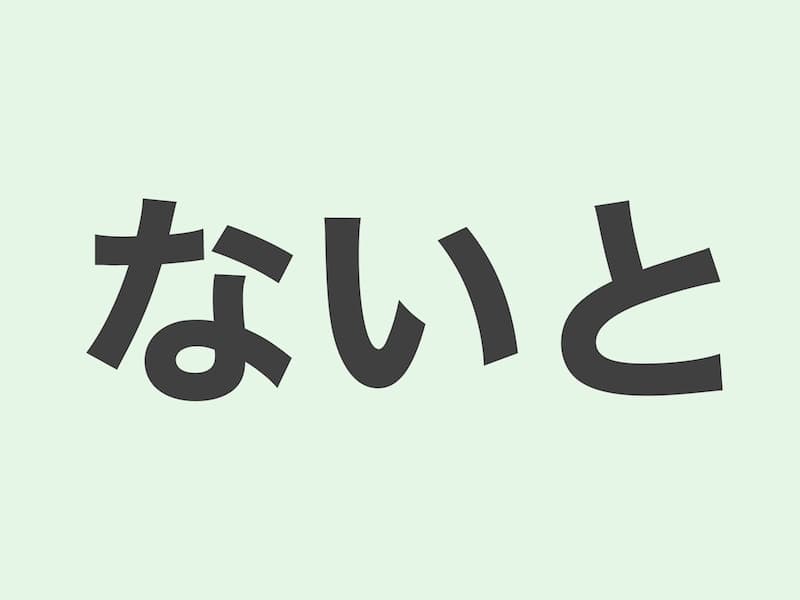 ないと